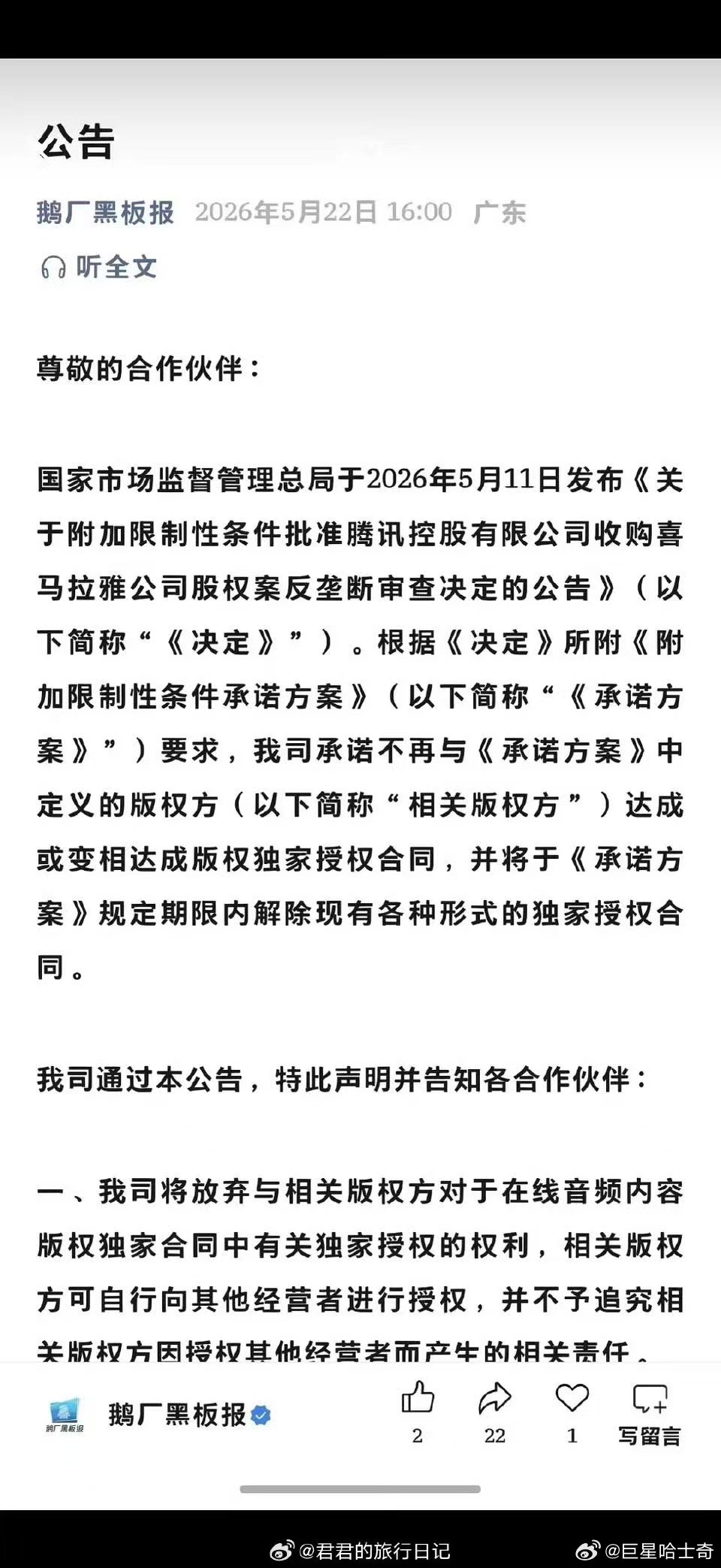 公告

鹅厂黑板报 2026年5月22日 16:00 广东

听全文

尊敬的合作伙伴：

国家市场监督管理总局于2026年5月11日发布《关于附加限制性条件批准腾讯控股有限公司收购喜马拉雅公司股权案反垄断审查决定的公告》（以下简称“《决定》”）。根据《决定》所附《附加限制性条件承诺方案》（以下简称“《承诺方案》”）要求，我司承诺不再与《承诺方案》中定义的版权方（以下简称“相关版权方”）达成或变相达成版权独家授权合同，并将于《承诺方案》规定期限内解除现有各种形式的独家授权合同。

我司通过本公告，特此声明并告知各合作伙伴：

一、我司将放弃与相关版权方对于在线音频内容版权独家合同中有关独家授权的权利，相关版权方可自行向其他经营者进行授权，并不予追究相关版权方因授权其他经营者而产生的相关责任。

鹅厂黑板报

鹅厂黑板报

2 22 1 写留言

@君君的旅行日记 @巨星哈士奇